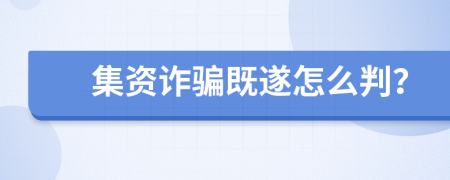 集资诈骗既遂怎么判?